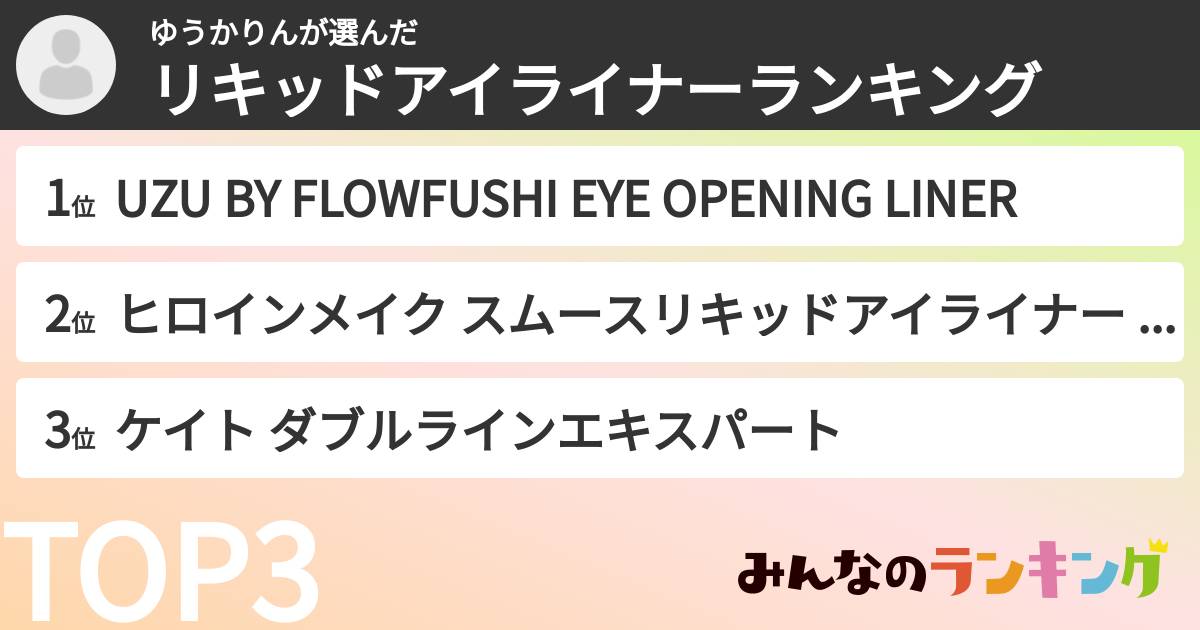 ゆうかりんが選んだ
リキッドアイライナーランキング

1位 UZU BY FLOWFUSHI EYE OPENING LINER

2位 ヒロインメイク スムースリキッドアイライナー ...

3位 ケイト ダブルラインエキスパート

TOP3

みんなのランキング